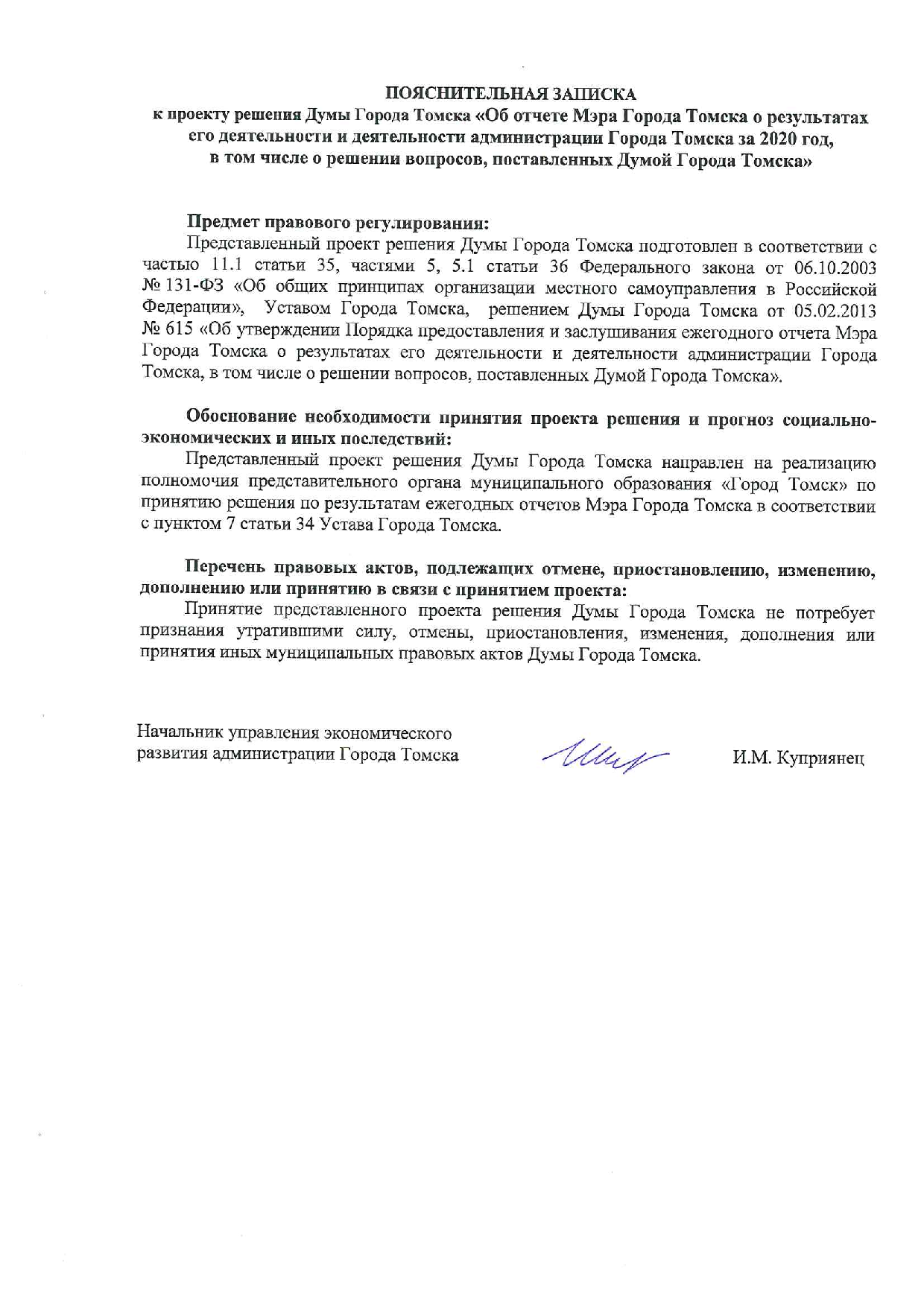 ПОЯСНИТЕЛЬНАЯ ЗАПИСКА
к проекту решения Думы Города Томска «Об отчете Мэра Города Томска о результатах его деятельности и деятельности администрации Города Томска за 2020 год, в том числе о решении вопросов, поставленных Думой Города Томска»

Предмет правового регулирования:
Представленный проект решения Думы Города Томска подготовлен в соответствии с частью 11.1 статьи 35, частями 5, 5.1 статьи 36 Федерального закона от 06.10.2003 № 131-ФЗ «Об общих принципах организации местного самоуправления в Российской Федерации», Уставом Города Томска, решением Думы Города Томска от 05.02.2013 № 615 «Об утверждении Порядка предоставления и заслушивания ежегодного отчета Мэра Города Томска о результатах его деятельности и деятельности администрации Города Томска, в том числе о решении вопросов, поставленных Думой Города Томска».

Обоснование необходимости принятия проекта решения и прогноз социально-экономических и иных последствий:
Представленный проект решения Думы Города Томска направлен на реализацию полномочия представительного органа муниципального образования «Город Томск» по принятию решения по результатам ежегодных отчетов Мэра Города Томска в соответствии с пунктом 7 статьи 34 Устава Города Томска.

Перечень правовых актов, подлежащих отмене, приостановлению, изменению, дополнению или принятию в связи с принятием проекта:
Принятие представленного проекта решения Думы Города Томска не потребует признания утратившими силу, отмены, приостановления, изменения, дополнения или принятия иных муниципальных правовых актов Думы Города Томска.

Начальник управления экономического развития администрации Города Томска

И.М. Куприянец